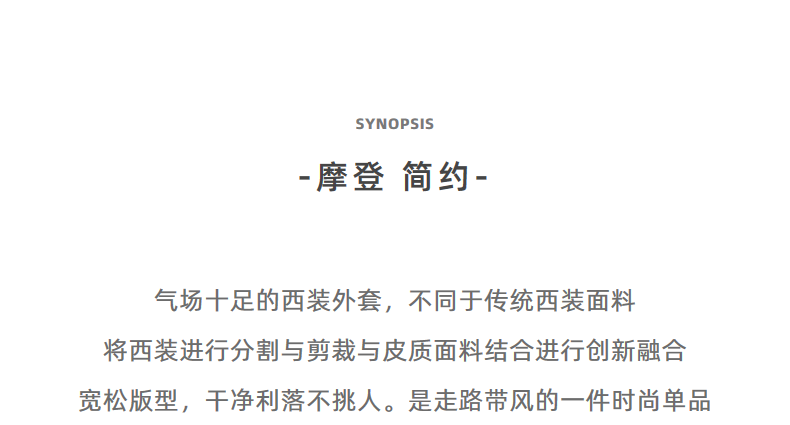 SYNOPSIS

-摩登 简约-

气场十足的西装外套，不同于传统西装面料

将西装进行分割与剪裁与皮质面料结合进行创新融合

宽松版型，干净利落不挑人。是走路带风的一件时尚单品